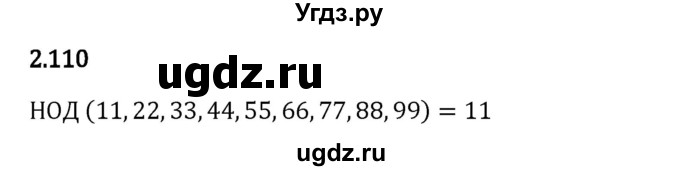 Угдз.ру

2.110

ugdz.ru

НОД $(11, 22, 33, 44, 55, 66, 77, 88, 99) = 11$

ugdz.ru